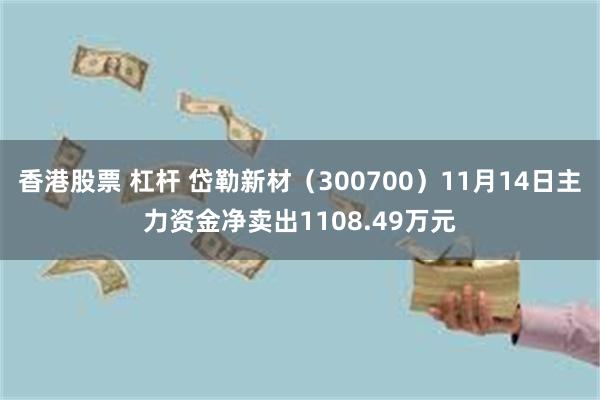 香港股票 杠杆 岱勒新材（300700）11月14日主力资金净卖出1108.49万元